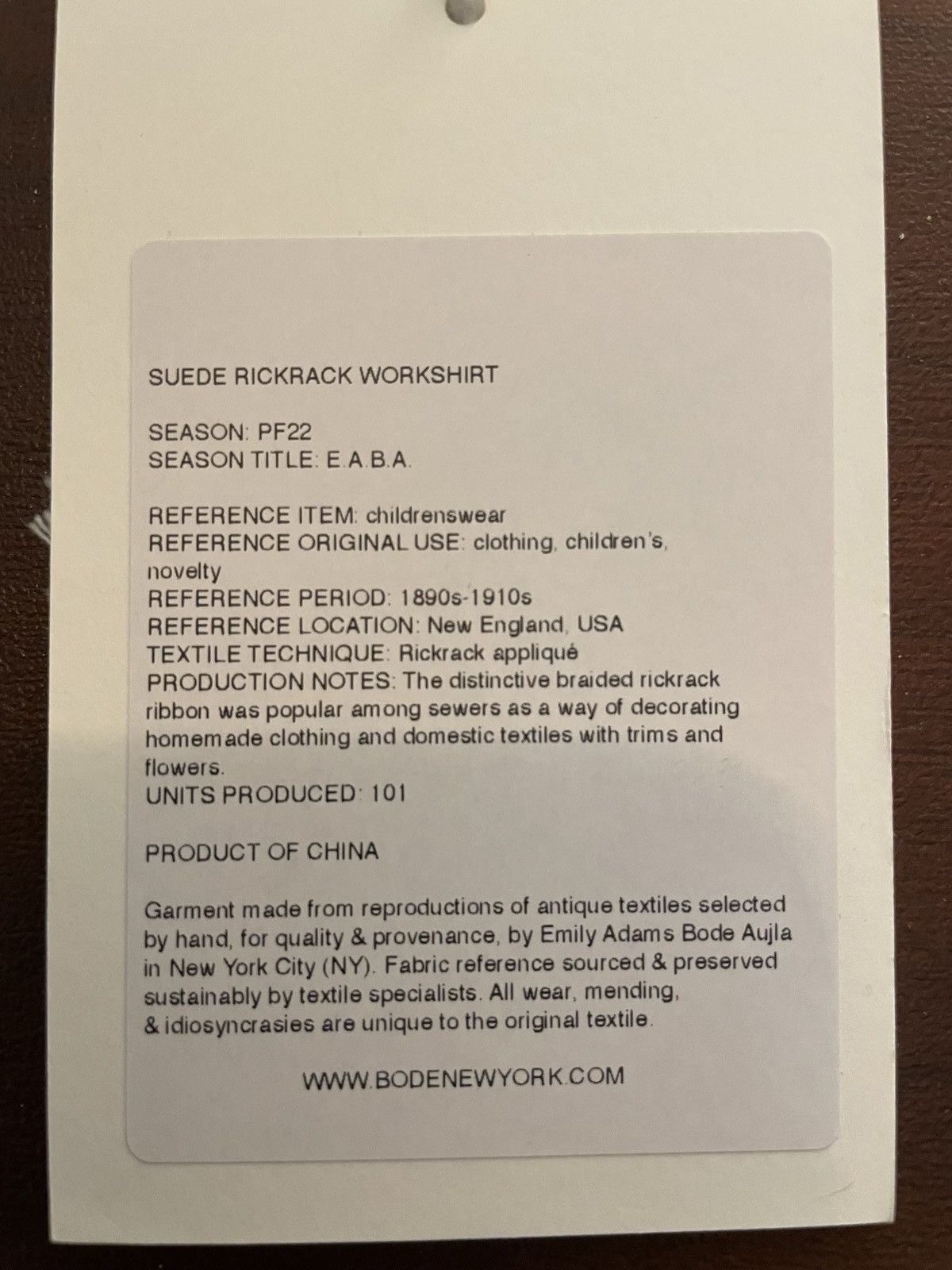 SUEDE RICKRACK WORKSHIRT

SEASON: PF22
SEASON TITLE: E.A.B.A.

REFERENCE ITEM: childrenswear
REFERENCE ORIGINAL USE: clothing, children's, novelty
REFERENCE PERIOD: 1890s-1910s
REFERENCE LOCATION: New England, USA
TEXTILE TECHNIQUE: Rickrack appliqué
PRODUCTION NOTES: The distinctive braided rickrack ribbon was popular among sewers as a way of decorating homemade clothing and domestic textiles with trims and flowers.
UNITS PRODUCED: 101

PRODUCT OF CHINA

Garment made from reproductions of antique textiles selected by hand, for quality & provenance, by Emily Adams Bode Aujla in New York City (NY). Fabric reference sourced & preserved sustainably by textile specialists. All wear, mending, & idiosyncrasies are unique to the original textile.

WWW.BODENEWYORK.COM